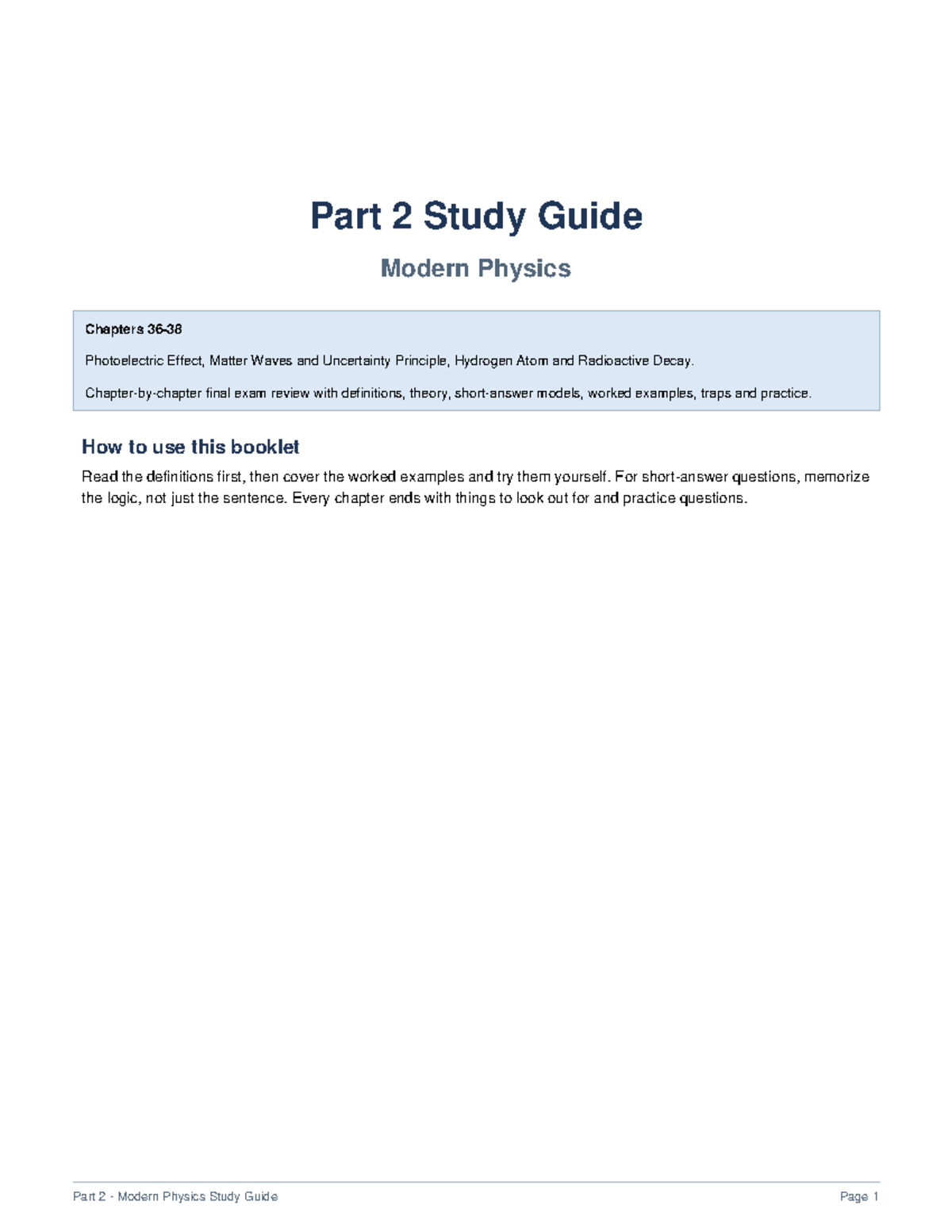 Part 2 Study Guide

Modern Physics

Chapters 36-38

Photoelectric Effect, Matter Waves and Uncertainty Principle, Hydrogen Atom and Radioactive Decay.

Chapter-by-chapter final exam review with definitions, theory, short-answer models, worked examples, traps and practice.

How to use this booklet

Read the definitions first, then cover the worked examples and try them yourself. For short-answer questions, memorize the logic, not just the sentence. Every chapter ends with things to look out for and practice questions.

Part 2 - Modern Physics Study Guide

Page 1